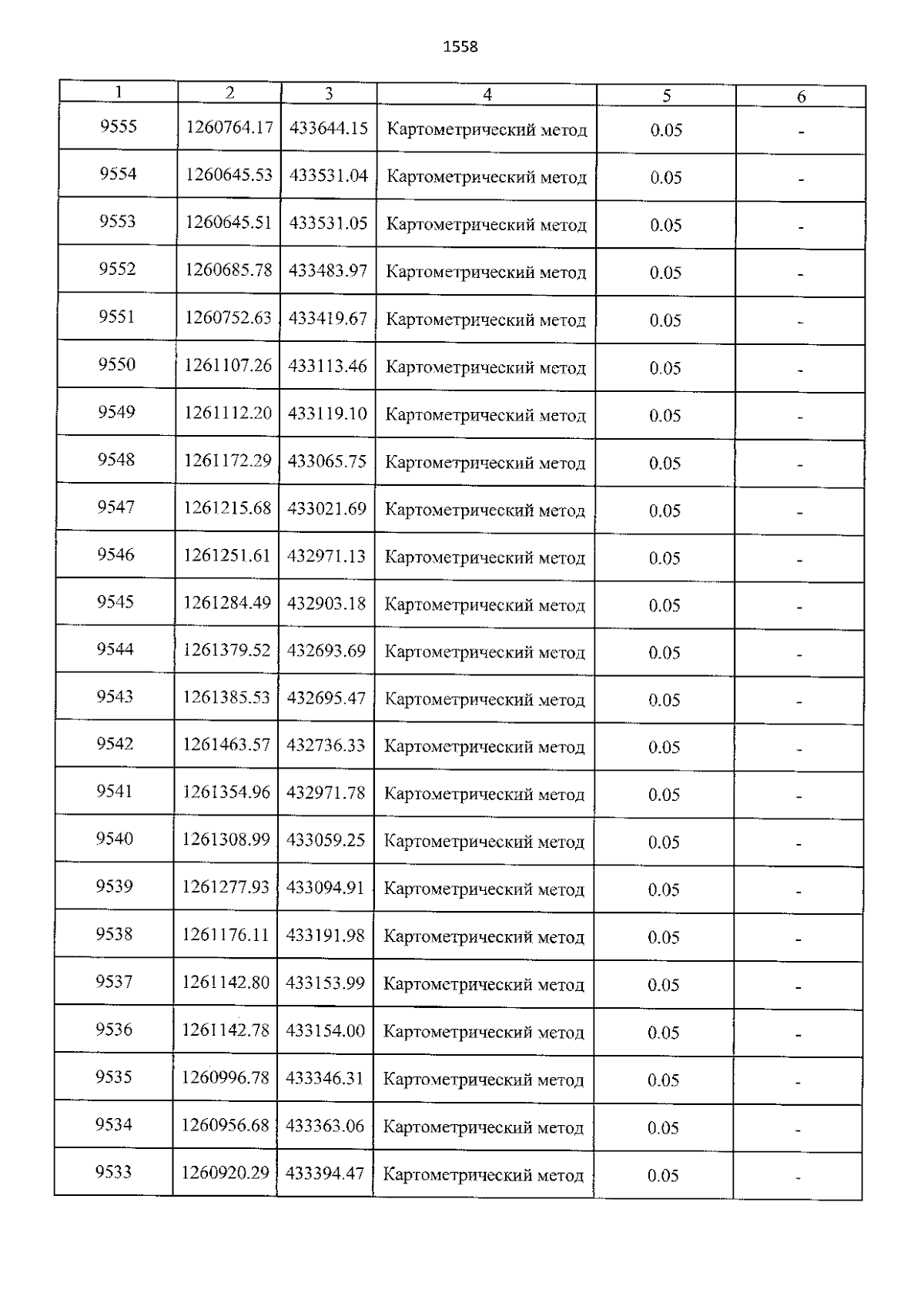 1558

| 1 | 2 | 3 | 4 | 5 | 6 |
|---|---|---|---|---|---|
| 9555 | 1260764.17 | 433644.15 | Картометрический метод | 0.05 | - |
| 9554 | 1260645.53 | 433531.04 | Картометрический метод | 0.05 | - |
| 9553 | 1260645.51 | 433531.05 | Картометрический метод | 0.05 | - |
| 9552 | 1260685.78 | 433483.97 | Картометрический метод | 0.05 | - |
| 9551 | 1260752.63 | 433419.67 | Картометрический метод | 0.05 | - |
| 9550 | 1261107.26 | 433113.46 | Картометрический метод | 0.05 | - |
| 9549 | 1261112.20 | 433119.10 | Картометрический метод | 0.05 | - |
| 9548 | 1261172.29 | 433065.75 | Картометрический метод | 0.05 | - |
| 9547 | 1261215.68 | 433021.69 | Картометрический метод | 0.05 | - |
| 9546 | 1261251.61 | 432971.13 | Картометрический метод | 0.05 | - |
| 9545 | 1261284.49 | 432903.18 | Картометрический метод | 0.05 | - |
| 9544 | 1261379.52 | 432693.69 | Картометрический метод | 0.05 | - |
| 9543 | 1261385.53 | 432695.47 | Картометрический метод | 0.05 | - |
| 9542 | 1261463.57 | 432736.33 | Картометрический метод | 0.05 | - |
| 9541 | 1261354.96 | 432971.78 | Картометрический метод | 0.05 | - |
| 9540 | 1261308.99 | 433059.25 | Картометрический метод | 0.05 | - |
| 9539 | 1261277.93 | 433094.91 | Картометрический метод | 0.05 | - |
| 9538 | 1261176.11 | 433191.98 | Картометрический метод | 0.05 | - |
| 9537 | 1261142.80 | 433153.99 | Картометрический метод | 0.05 | - |
| 9536 | 1261142.78 | 433154.00 | Картометрический метод | 0.05 | - |
| 9535 | 1260996.78 | 433346.31 | Картометрический метод | 0.05 | - |
| 9534 | 1260956.68 | 433363.06 | Картометрический метод | 0.05 | - |
| 9533 | 1260920.29 | 433394.47 | Картометрический метод | 0.05 | - |